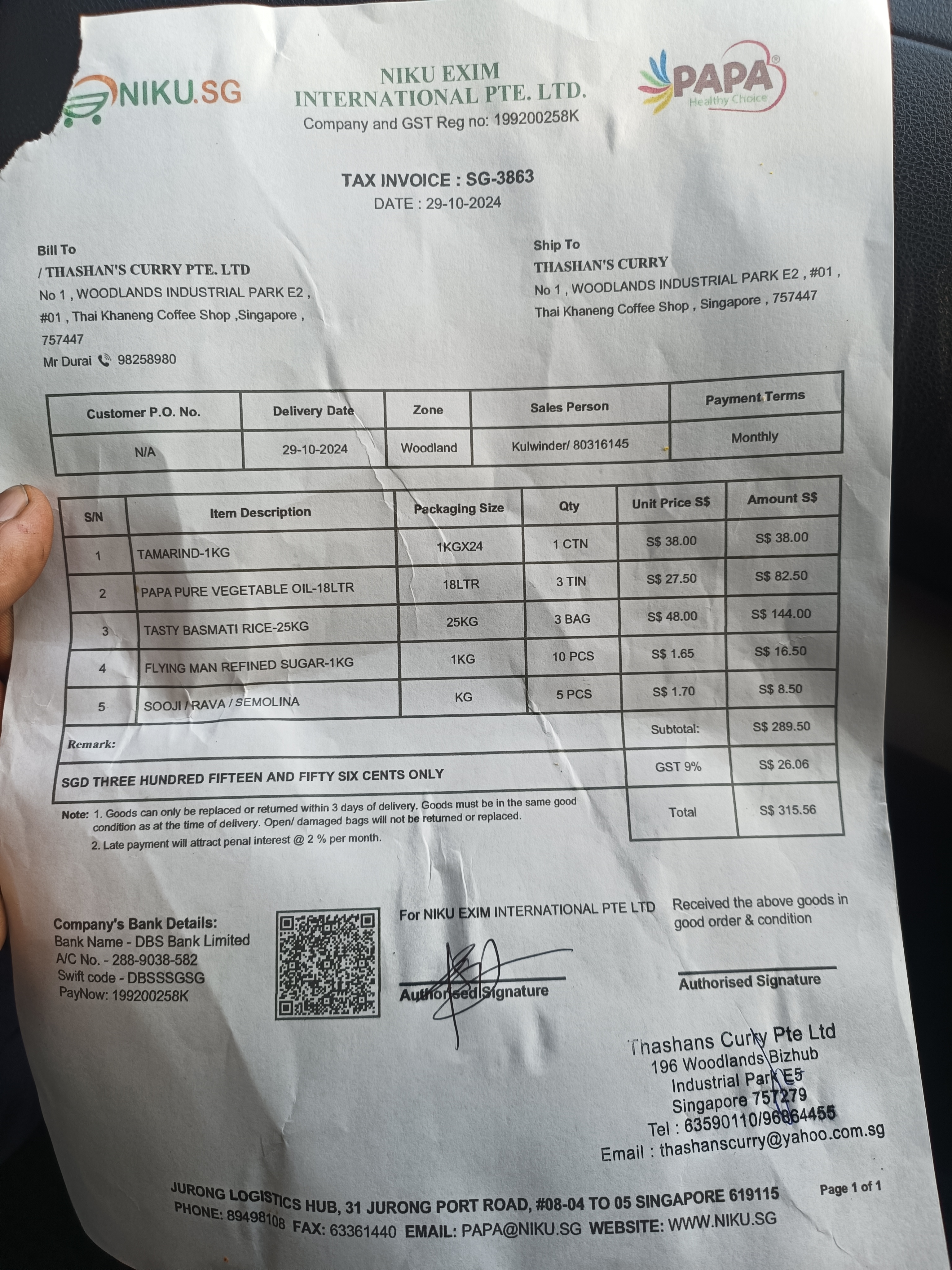 NIKU.SG

NIKU EXIM INTERNATIONAL PTE. LTD.
Company and GST Reg no: 199200258K

PAPA Healthy Choice

TAX INVOICE : SG-3863
DATE : 29-10-2024

Bill To
/ THASHAN'S CURRY PTE. LTD
No 1 , WOODLANDS INDUSTRIAL PARK E2 , #01 , Thai Khaneng Coffee Shop ,Singapore , 757447
Mr Durai 98258980

Ship To
THASHAN'S CURRY
No 1 , WOODLANDS INDUSTRIAL PARK E2 , #01 , Thai Khaneng Coffee Shop , Singapore , 757447

| Customer P.O. No. | Delivery Date | Zone | Sales Person | Payment Terms |
|---|---|---|---|---|
| N/A | 29-10-2024 | Woodland | Kulwinder/ 80316145 | Monthly |

| S/N | Item Description | Packaging Size | Qty | Unit Price S$ | Amount S$ |
|---|---|---|---|---|---|
| 1 | TAMARIND-1KG | 1KGX24 | 1 CTN | S$ 38.00 | S$ 38.00 |
| 2 | PAPA PURE VEGETABLE OIL-18LTR | 18LTR | 3 TIN | S$ 27.50 | S$ 82.50 |
| 3 | TASTY BASMATI RICE-25KG | 25KG | 3 BAG | S$ 48.00 | S$ 144.00 |
| 4 | FLYING MAN REFINED SUGAR-1KG | 1KG | 10 PCS | S$ 1.65 | S$ 16.50 |
| 5 | SOOJI / RAVA / SEMOLINA | KG | 5 PCS | S$ 1.70 | S$ 8.50 |
| Remark: | | | | Subtotal: | S$ 289.50 |
| SGD THREE HUNDRED FIFTEEN AND FIFTY SIX CENTS ONLY | | | | GST 9% | S$ 26.06 |
| | | | | Total | S$ 315.56 |

Note: 1. Goods can only be replaced or returned within 3 days of delivery. Goods must be in the same good condition as at the time of delivery. Open/ damaged bags will not be returned or replaced.
2. Late payment will attract penal interest @ 2 % per month.

Company's Bank Details:
Bank Name - DBS Bank Limited
A/C No. - 288-9038-582
Swift code - DBSSSGSG
PayNow: 199200258K

For NIKU EXIM INTERNATIONAL PTE LTD
Authorised Signature

Received the above goods in good order & condition
Authorised Signature

Thashans Curry Pte Ltd
196 Woodlands Bizhub
Industrial Park E5
Singapore 757279
Tel : 63590110/96864455
Email : thashanscurry@yahoo.com.sg

JURONG LOGISTICS HUB, 31 JURONG PORT ROAD, #08-04 TO 05 SINGAPORE 619115
PHONE: 89498108 FAX: 63361440 EMAIL: PAPA@NIKU.SG WEBSITE: WWW.NIKU.SG
Page 1 of 1